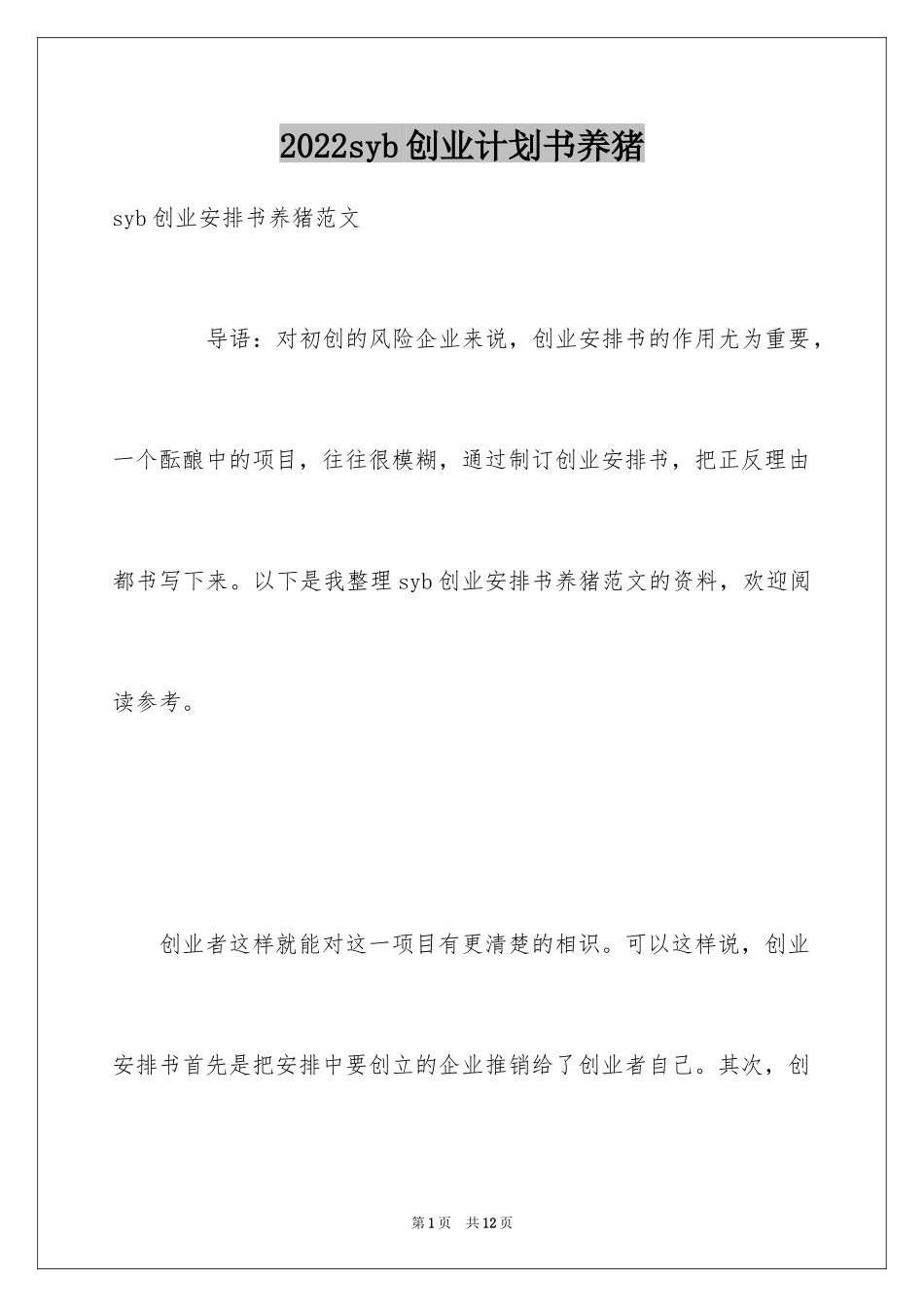 2022syb创业计划书养猪

syb创业安排书养猪范文

导语：对初创的风险企业来说，创业安排书的作用尤为重要，一个酝酿中的项目，往往很模糊，通过制订创业安排书，把正反理由都书写下来。以下是我整理syb创业安排书养猪范文的资料，欢迎阅读参考。

创业者这样就能对这一项目有更清楚的相识。可以这样说，创业安排书首先是把安排中要创立的企业推销给了创业者自己。其次，创

第1页 共12页